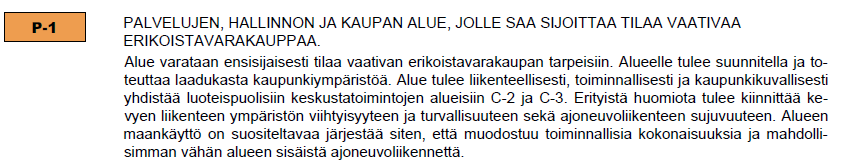 P-1

PALVELUJEN, HALLINNON JA KAUPAN ALUE, JOLLE SAA SIJOITTAA TILAA VAATIVAA ERIKOISTAVARAKAUPPAA.

Alue varataan ensisijaisesti tilaa vaativan erikoistavarakaupan tarpeisiin. Alueelle tulee suunnitella ja toteuttaa laadukasta kaupunkiympäristöä. Alue tulee liikenteellisesti, toiminnallisesti ja kaupunkikuvallisesti yhdistää luoteispuolisiin keskustatoimintojen alueisiin C-2 ja C-3. Erityistä huomiota tulee kiinnittää kevyen liikenteen ympäristön viihtyisyyteen ja turvallisuuteen sekä ajoneuvoliikenteen sujuvuuteen. Alueen maankäyttö on suositeltavaa järjestää siten, että muodostuu toiminnallisia kokonaisuuksia ja mahdollisimman vähän alueen sisäistä ajoneuvoliikennettä.